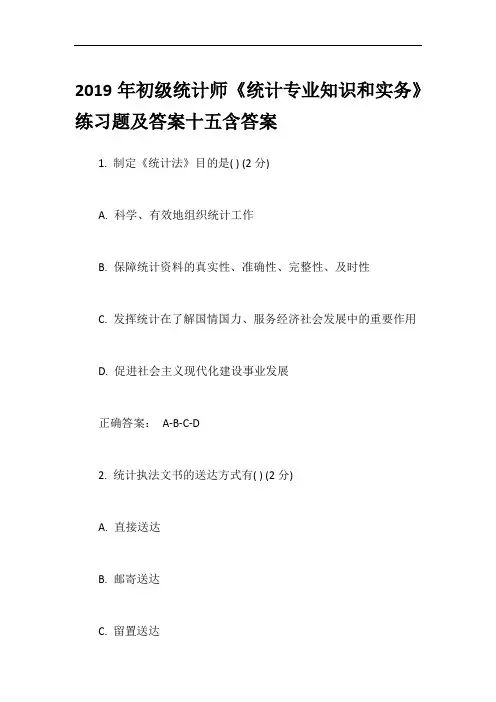 2019 年初级统计师《统计专业知识和实务》练习题及答案十五含答案

1. 制定《统计法》目的是( ) (2 分)

A. 科学、有效地组织统计工作

B. 保障统计资料的真实性、准确性、完整性、及时性

C. 发挥统计在了解国情国力、服务经济社会发展中的重要作用

D. 促进社会主义现代化建设事业发展

正确答案： A-B-C-D

2. 统计执法文书的送达方式有( ) (2 分)

A. 直接送达

B. 邮寄送达

C. 留置送达